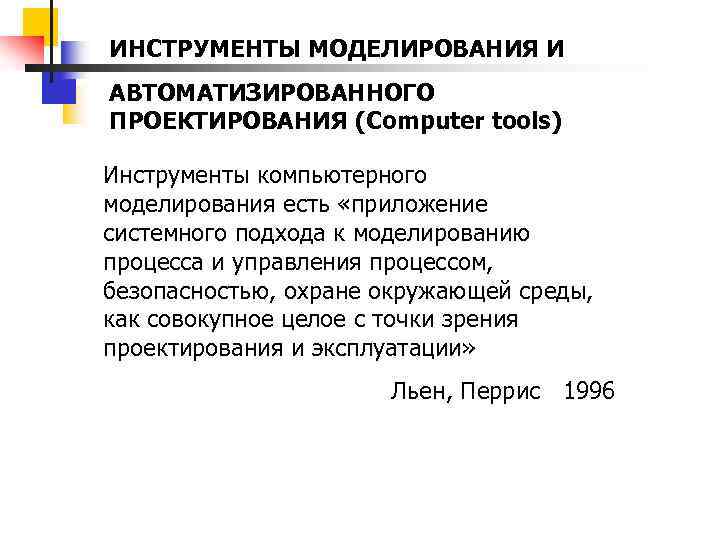 ИНСТРУМЕНТЫ МОДЕЛИРОВАНИЯ И АВТОМАТИЗИРОВАННОГО ПРОЕКТИРОВАНИЯ (Computer tools)

Инструменты компьютерного моделирования есть «приложение системного подхода к моделированию процесса и управления процессом, безопасностью, охране окружающей среды, как совокупное целое с точки зрения проектирования и эксплуатации»

Льен, Перрис 1996